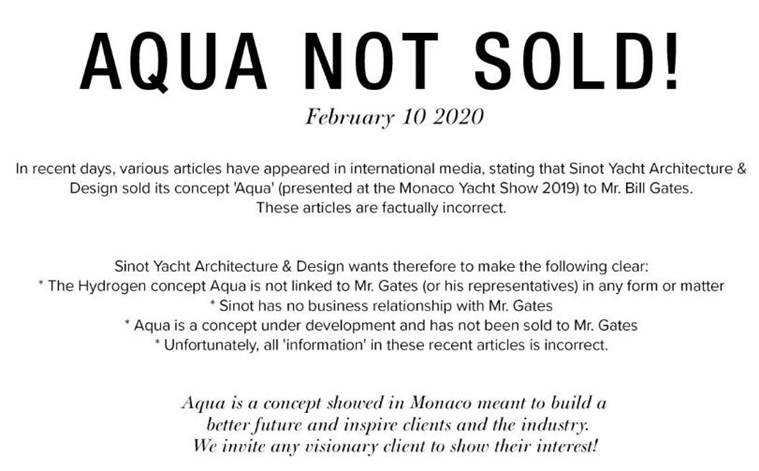 AQUA NOT SOLD!

February 10 2020

In recent days, various articles have appeared in international media, stating that Sinot Yacht Architecture & Design sold its concept 'Aqua' (presented at the Monaco Yacht Show 2019) to Mr. Bill Gates. These articles are factually incorrect.

Sinot Yacht Architecture & Design wants therefore to make the following clear:
* The Hydrogen concept Aqua is not linked to Mr. Gates (or his representatives) in any form or matter
* Sinot has no business relationship with Mr. Gates
* Aqua is a concept under development and has not been sold to Mr. Gates
* Unfortunately, all 'information' in these recent articles is incorrect.

Aqua is a concept showed in Monaco meant to build a better future and inspire clients and the industry. We invite any visionary client to show their interest!